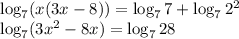 $\log_7(x(3x-8)) = \log_7 7 + \log_7 2^2$
$\log_7(3x^2-8x) = \log_7 28$